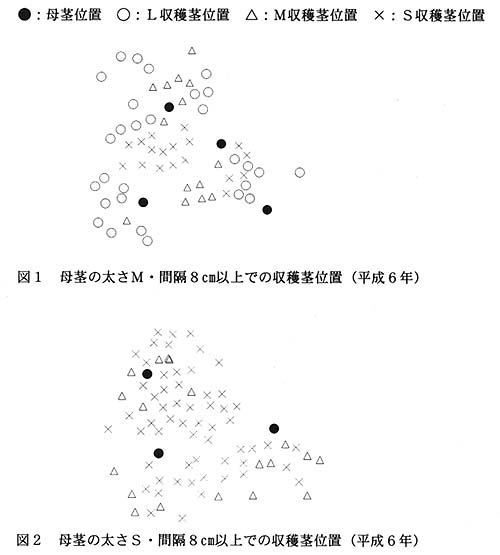 ●：母茎位置　○：L収穫茎位置　△：M収穫茎位置　×：S収穫茎位置

図１　母茎の太さM・間隔８cm以上での収穫茎位置（平成６年）

図２　母茎の太さS・間隔８cm以上での収穫茎位置（平成６年）